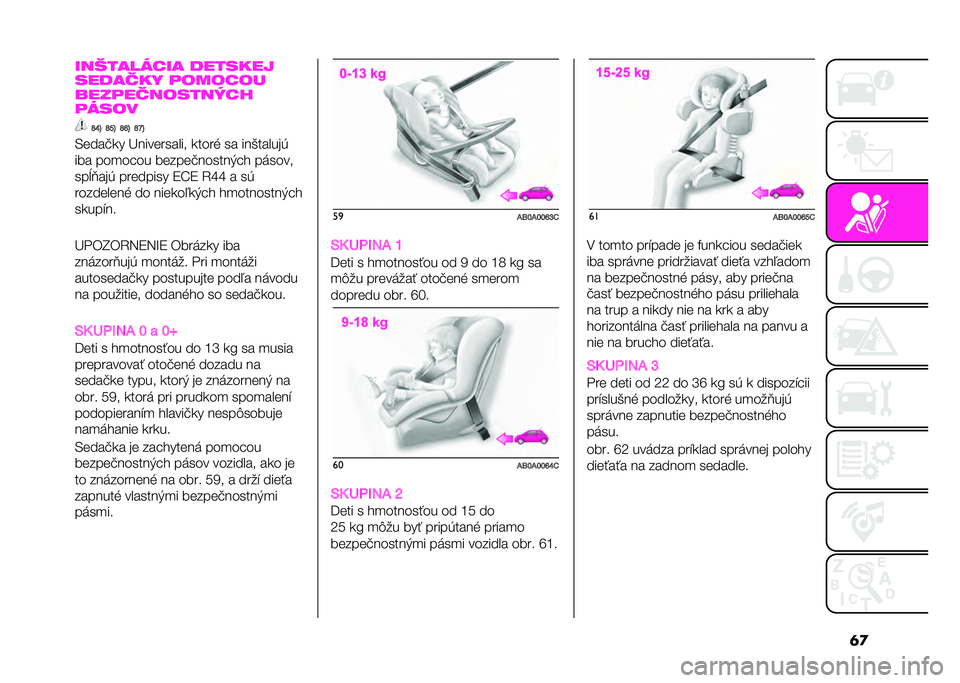 INŠTALÁCIA DETSKEJ SEDAČKY POMOCOU BEZPEČNOSTNÝCH PÁSOV

84) 85) 86) 87)

Sedačky Universali, ktoré sa inštalujú iba pomocou bezpečnostných pásov, spĺňajú predpisy ECE R44 a sú rozdelené do niekoľkých hmotnostných skupín.

UPOZORNENIE Obrázky iba znázorňujú montáž. Pri montáži autosedačky postupujte podľa návodu na použitie, dodaného so sedačkou.

SKUPINA 0 a 0+

Deti s hmotnosťou do 13 kg sa musia prepravovať otočené dozadu na sedačke typu, ktorý je znázornený na obr. 59, ktorá pri prudkom spomalení podopieraním hlavičky nespôsobuje namáhanie krku.

Sedačka je zachytená pomocou bezpečnostných pásov vozidla, ako je to znázornené na obr. 59, a drží dieťa zapnuté vlastnými bezpečnostnými pásmi.

0-13 kg

59 AB0A0063C

SKUPINA 1

Deti s hmotnosťou od 9 do 18 kg sa môžu prevážať otočené smerom dopredu obr. 60.

9-18 kg

60 AB0A0064C

SKUPINA 2

Deti s hmotnosťou od 15 do 25 kg môžu byť pripútané priamo bezpečnostnými pásmi vozidla obr. 61.

15-25 kg

61 AB0A0065C

V tomto prípade je funkciou sedačiek iba správne pridržiavať dieťa vzhľadom na bezpečnostné pásy, aby priečna časť bezpečnostného pásu priliehala na trup a nikdy nie na krk a aby horizontálna časť priliehala na panvu a nie na brucho dieťaťa.

SKUPINA 3

Pre deti od 22 do 36 kg sú k dispozícii príslušné podložky, ktoré umožňujú správne zapnutie bezpečnostného pásu.

obr. 62 uvádza príklad správnej polohy dieťaťa na zadnom sedadle.

67

carmanualsonline.info